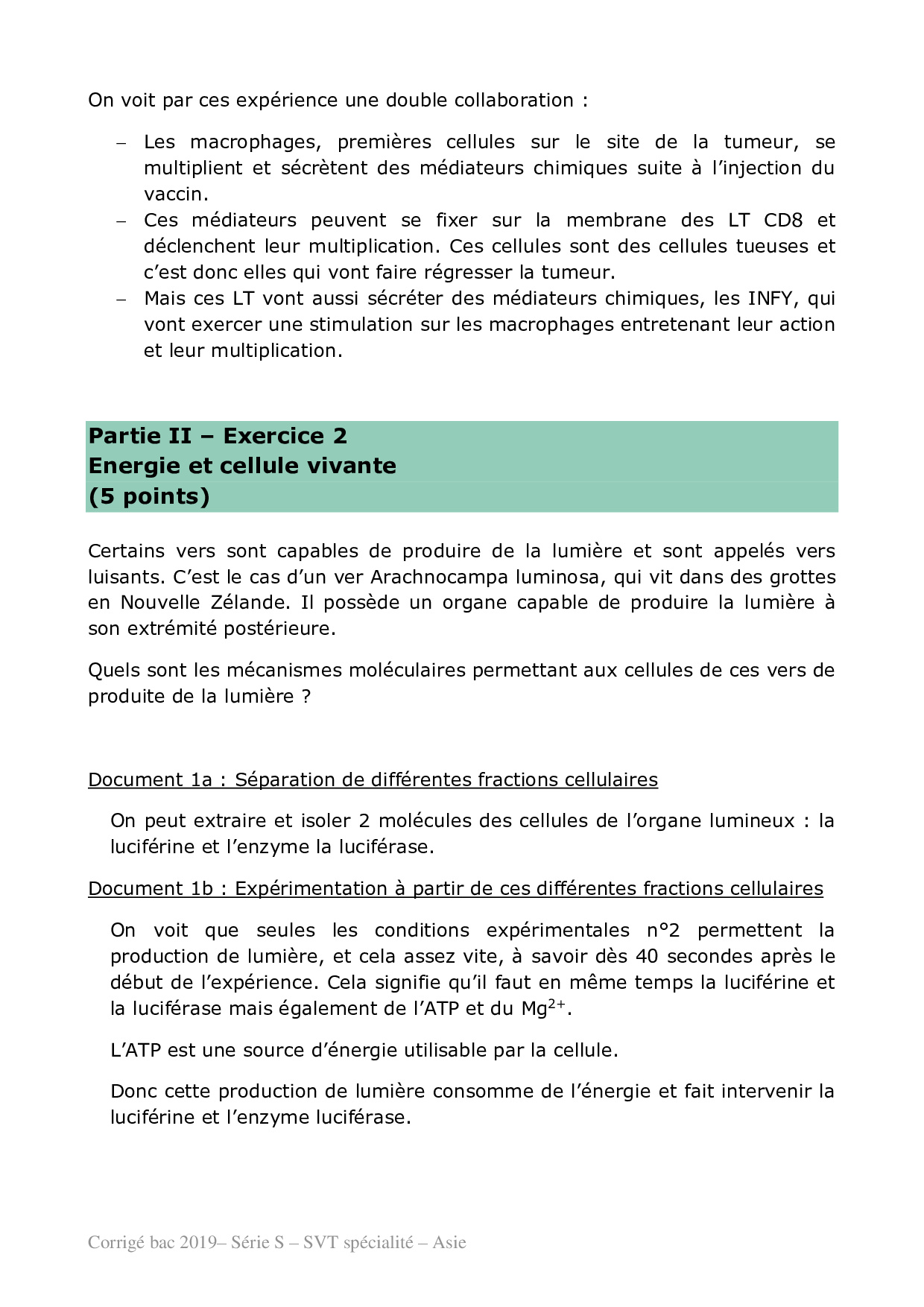 On voit par ces expérience une double collaboration :

– Les macrophages, premières cellules sur le site de la tumeur, se multiplient et sécrètent des médiateurs chimiques suite à l'injection du vaccin.
– Ces médiateurs peuvent se fixer sur la membrane des LT CD8 et déclenchent leur multiplication. Ces cellules sont des cellules tueuses et c'est donc elles qui vont faire régresser la tumeur.
– Mais ces LT vont aussi sécréter des médiateurs chimiques, les INFY, qui vont exercer une stimulation sur les macrophages entretenant leur action et leur multiplication.

Partie II – Exercice 2
Energie et cellule vivante
(5 points)

Certains vers sont capables de produire de la lumière et sont appelés vers luisants. C'est le cas d'un ver Arachnocampa luminosa, qui vit dans des grottes en Nouvelle Zélande. Il possède un organe capable de produire la lumière à son extrémité postérieure.

Quels sont les mécanismes moléculaires permettant aux cellules de ces vers de produite de la lumière ?

Document 1a : Séparation de différentes fractions cellulaires

On peut extraire et isoler 2 molécules des cellules de l'organe lumineux : la luciférine et l'enzyme la luciférase.

Document 1b : Expérimentation à partir de ces différentes fractions cellulaires

On voit que seules les conditions expérimentales n°2 permettent la production de lumière, et cela assez vite, à savoir dès 40 secondes après le début de l'expérience. Cela signifie qu'il faut en même temps la luciférine et la luciférase mais également de l'ATP et du $Mg^{2+}$.

L'ATP est une source d'énergie utilisable par la cellule.

Donc cette production de lumière consomme de l'énergie et fait intervenir la luciférine et l'enzyme luciférase.

Corrigé bac 2019– Série S – SVT spécialité – Asie